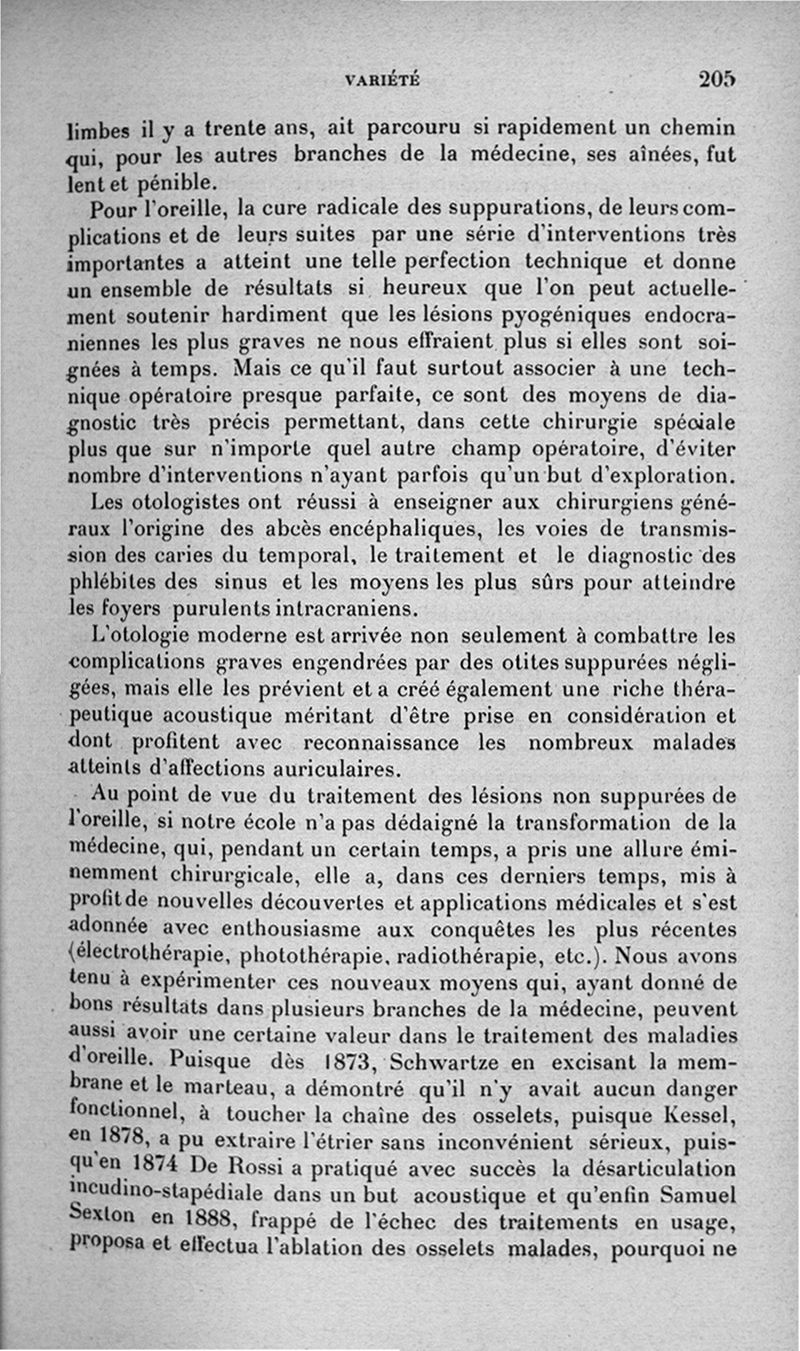 VARIÉTÉ 205

limbes il y a trente ans, ait parcouru si rapidement un chemin qui, pour les autres branches de la médecine, ses aînées, fut lent et pénible.

Pour l'oreille, la cure radicale des suppurations, de leurs complications et de leurs suites par une série d'interventions très importantes a atteint une telle perfection technique et donne un ensemble de résultats si heureux que l'on peut actuellement soutenir hardiment que les lésions pyogéniques endocraniennes les plus graves ne nous effraient plus si elles sont soignées à temps. Mais ce qu'il faut surtout associer à une technique opératoire presque parfaite, ce sont des moyens de diagnostic très précis permettant, dans cette chirurgie spéciale plus que sur n'importe quel autre champ opératoire, d'éviter nombre d'interventions n'ayant parfois qu'un but d'exploration.

Les otologistes ont réussi à enseigner aux chirurgiens généraux l'origine des abcès encéphaliques, les voies de transmission des caries du temporal, le traitement et le diagnostic des phlébites des sinus et les moyens les plus sûrs pour atteindre les foyers purulents intracraniens.

L'otologie moderne est arrivée non seulement à combattre les complications graves engendrées par des otites suppurées négligées, mais elle les prévient et a créé également une riche thérapeutique acoustique méritant d'être prise en considération et dont profitent avec reconnaissance les nombreux malades atteints d'affections auriculaires.

Au point de vue du traitement des lésions non suppurées de l'oreille, si notre école n'a pas dédaigné la transformation de la médecine, qui, pendant un certain temps, a pris une allure éminemment chirurgicale, elle a, dans ces derniers temps, mis à profit de nouvelles découvertes et applications médicales et s'est adonnée avec enthousiasme aux conquêtes les plus récentes (électrothérapie, photothérapie, radiothérapie, etc.). Nous avons tenu à expérimenter ces nouveaux moyens qui, ayant donné de bons résultats dans plusieurs branches de la médecine, peuvent aussi avoir une certaine valeur dans le traitement des maladies d'oreille. Puisque dès 1873, Schwartze en excisant la membrane et le marteau, a démontré qu'il n'y avait aucun danger fonctionnel, à toucher la chaîne des osselets, puisque Kessel, en 1878, a pu extraire l'étrier sans inconvénient sérieux, puisqu'en 1874 De Rossi a pratiqué avec succès la désarticulation incudino-stapédiale dans un but acoustique et qu'enfin Samuel Sexton en 1888, frappé de l'échec des traitements en usage, proposa et effectua l'ablation des osselets malades, pourquoi ne